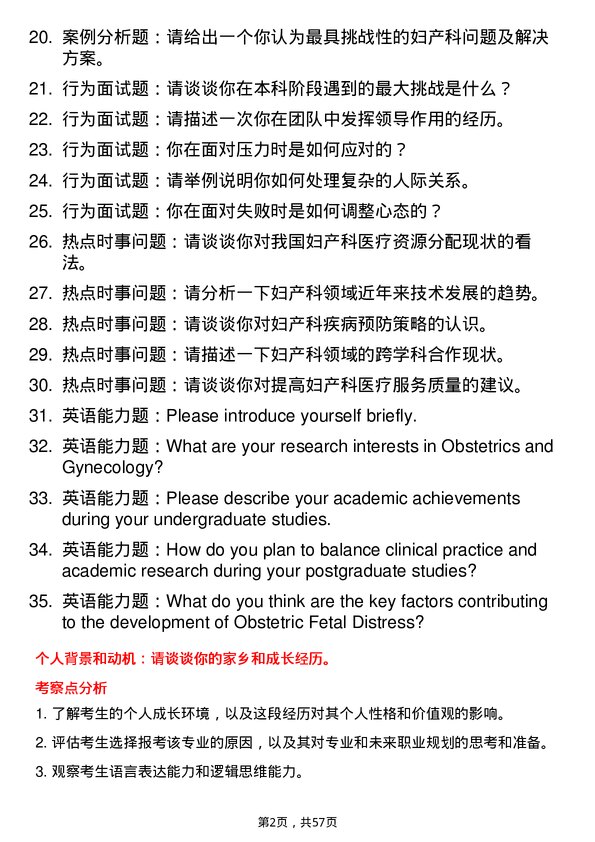 20. 案例分析题：请给出一个你认为最具挑战性的妇产科问题及解决方案。

21. 行为面试题：请谈谈你在本科阶段遇到的最大挑战是什么？

22. 行为面试题：请描述一次你在团队中发挥领导作用的经历。

23. 行为面试题：你在面对压力时是如何应对的？

24. 行为面试题：请举例说明你如何处理复杂的人际关系。

25. 行为面试题：你在面对失败时是如何调整心态的？

26. 热点时事问题：请谈谈你对我国妇产科医疗资源分配现状的看法。

27. 热点时事问题：请分析一下妇产科领域近年来技术发展的趋势。

28. 热点时事问题：请谈谈你对妇产科疾病预防策略的认识。

29. 热点时事问题：请描述一下妇产科领域的跨学科合作现状。

30. 热点时事问题：请谈谈你对提高妇产科医疗服务质量的建议。

31. 英语能力题：Please introduce yourself briefly.

32. 英语能力题：What are your research interests in Obstetrics and Gynecology?

33. 英语能力题：Please describe your academic achievements during your undergraduate studies.

34. 英语能力题：How do you plan to balance clinical practice and academic research during your postgraduate studies?

35. 英语能力题：What do you think are the key factors contributing to the development of Obstetric Fetal Distress?

个人背景和动机：请谈谈你的家乡和成长经历。

考察点分析

1. 了解考生的个人成长环境，以及这段经历对其个人性格和价值观的影响。

2. 评估考生选择报考该专业的原因，以及其对专业和未来职业规划的思考和准备。

3. 观察考生语言表达能力和逻辑思维能力。

第2页，共57页